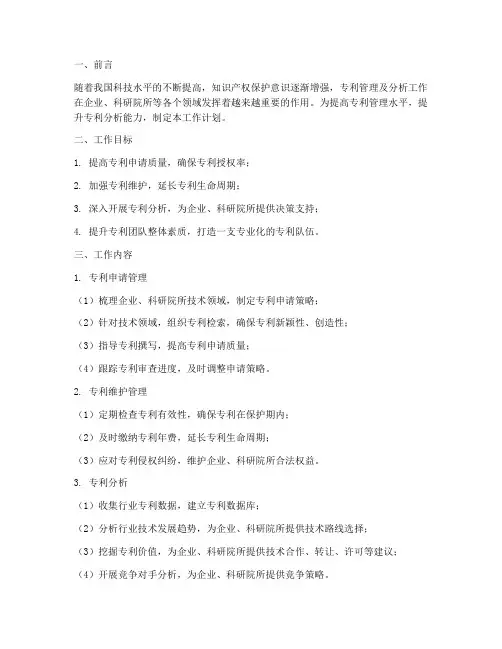 一、前言

随着我国科技水平的不断提高，知识产权保护意识逐渐增强，专利管理及分析工作在企业、科研院所等各个领域发挥着越来越重要的作用。为提高专利管理水平，提升专利分析能力，制定本工作计划。

二、工作目标

1. 提高专利申请质量，确保专利授权率；

2. 加强专利维护，延长专利生命周期；

3. 深入开展专利分析，为企业、科研院所提供决策支持；

4. 提升专利团队整体素质，打造一支专业化的专利队伍。

三、工作内容

1. 专利申请管理

（1）梳理企业、科研院所技术领域，制定专利申请策略；

（2）针对技术领域，组织专利检索，确保专利新颖性、创造性；

（3）指导专利撰写，提高专利申请质量；

（4）跟踪专利审查进度，及时调整申请策略。

2. 专利维护管理

（1）定期检查专利有效性，确保专利在保护期内；

（2）及时缴纳专利年费，延长专利生命周期；

（3）应对专利侵权纠纷，维护企业、科研院所合法权益。

3. 专利分析

（1）收集行业专利数据，建立专利数据库；

（2）分析行业技术发展趋势，为企业、科研院所提供技术路线选择；

（3）挖掘专利价值，为企业、科研院所提供技术合作、转让、许可等建议；

（4）开展竞争对手分析，为企业、科研院所提供竞争策略。